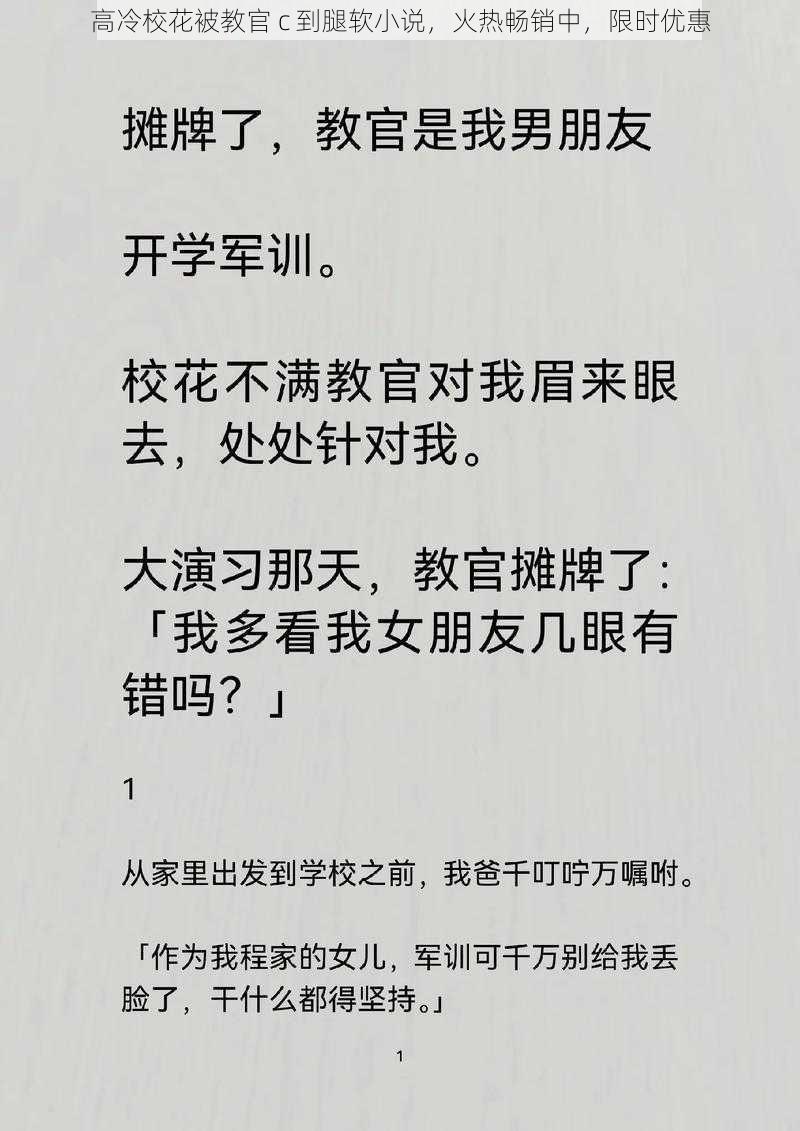 高冷校花被教官 c 到腿软小说，火热畅销中，限时优惠

摊牌了，教官是我男朋友

开学军训。

校花不满教官对我眉来眼去，处处针对我。

大演习那天，教官摊牌了:「我多看我女朋友几眼有错吗？」

1

从家里出发到学校之前，我爸千叮咛万嘱咐。

「作为我程家的女儿，军训可千万别给我丢脸了，干什么都得坚持。」

1